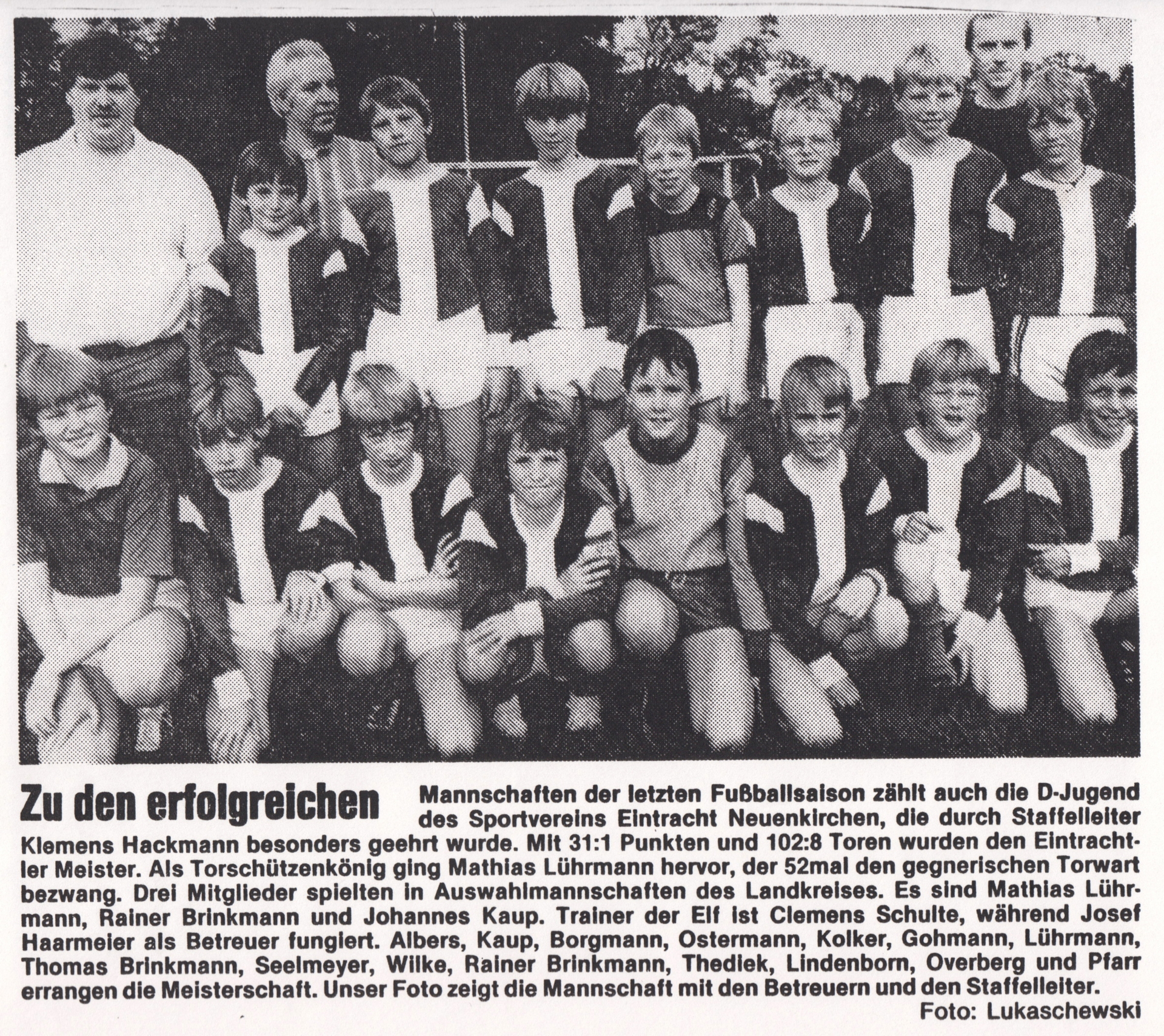 Zu den erfolgreichen Mannschaften der letzten Fußballsaison zählt auch die D-Jugend des Sportvereins Eintracht Neuenkirchen, die durch Staffelleiter Klemens Hackmann besonders geehrt wurde. Mit 31:1 Punkten und 102:8 Toren wurden den Eintrachtler Meister. Als Torschützenkönig ging Mathias Lührmann hervor, der 52mal den gegnerischen Torwart bezwang. Drei Mitglieder spielten in Auswahlmannschaften des Landkreises. Es sind Mathias Lührmann, Rainer Brinkmann und Johannes Kaup. Trainer der Elf ist Clemens Schulte, während Josef Haarmeier als Betreuer fungiert. Albers, Kaup, Borgmann, Ostermann, Kolker, Gohmann, Lührmann, Thomas Brinkmann, Seelmeyer, Wilke, Rainer Brinkmann, Thediek, Lindenborn, Overberg und Pfarr errangen die Meisterschaft. Unser Foto zeigt die Mannschaft mit den Betreuern und den Staffelleiter.

Foto: Lukaschewski